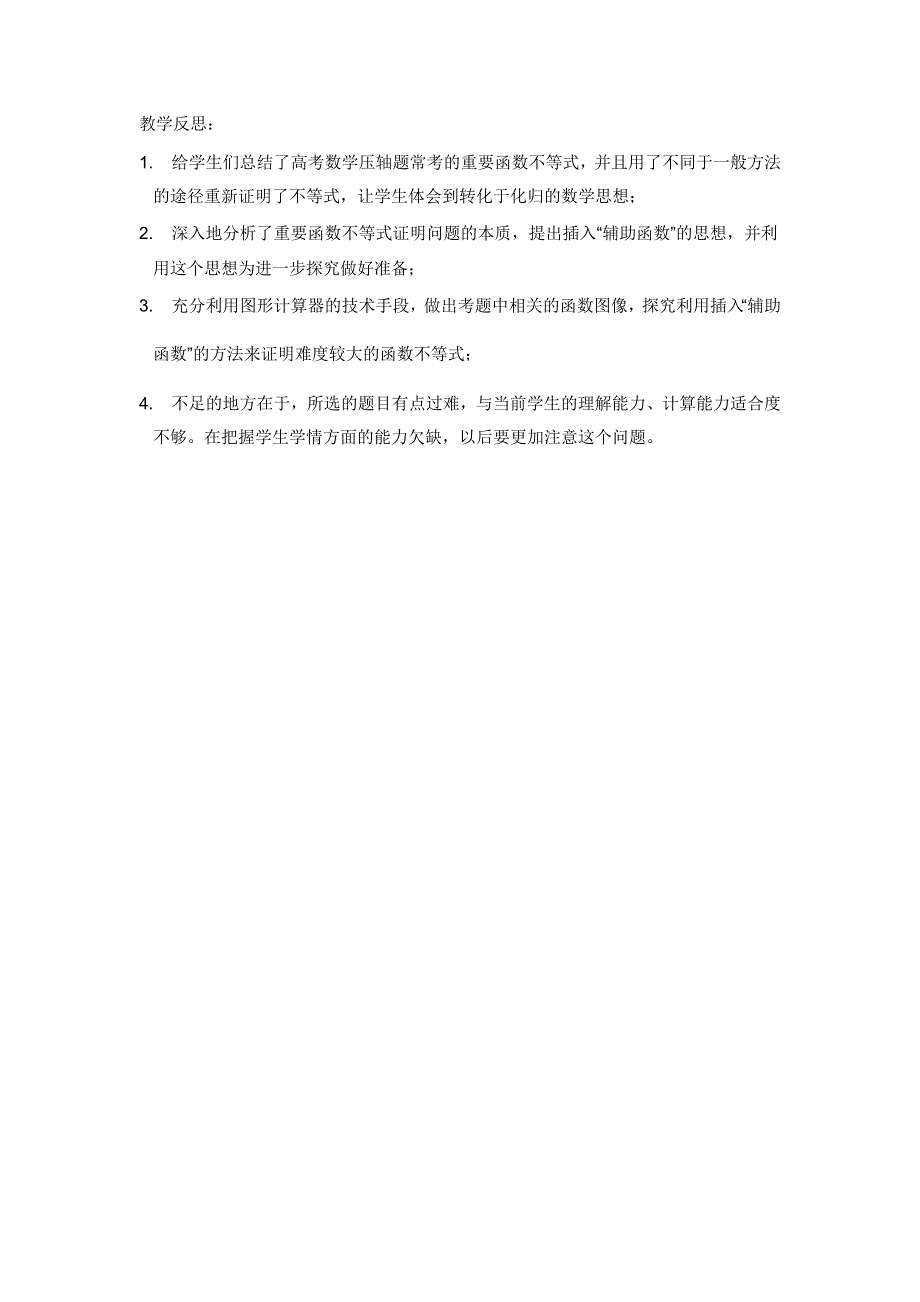 教学反思：

1. 给学生们总结了高考数学压轴题常考的重要函数不等式，并且用了不同于一般方法的途径重新证明了不等式，让学生体会到转化于化归的数学思想；

2. 深入地分析了重要函数不等式证明问题的本质，提出插入“辅助函数”的思想，并利用这个思想为进一步探究做好准备；

3. 充分利用图形计算器的技术手段，做出考题中相关的函数图像，探究利用插入“辅助函数”的方法来证明难度较大的函数不等式；

4. 不足的地方在于，所选的题目有点过难，与当前学生的理解能力、计算能力适合度不够。在把握学生学情方面的能力欠缺，以后要更加注意这个问题。